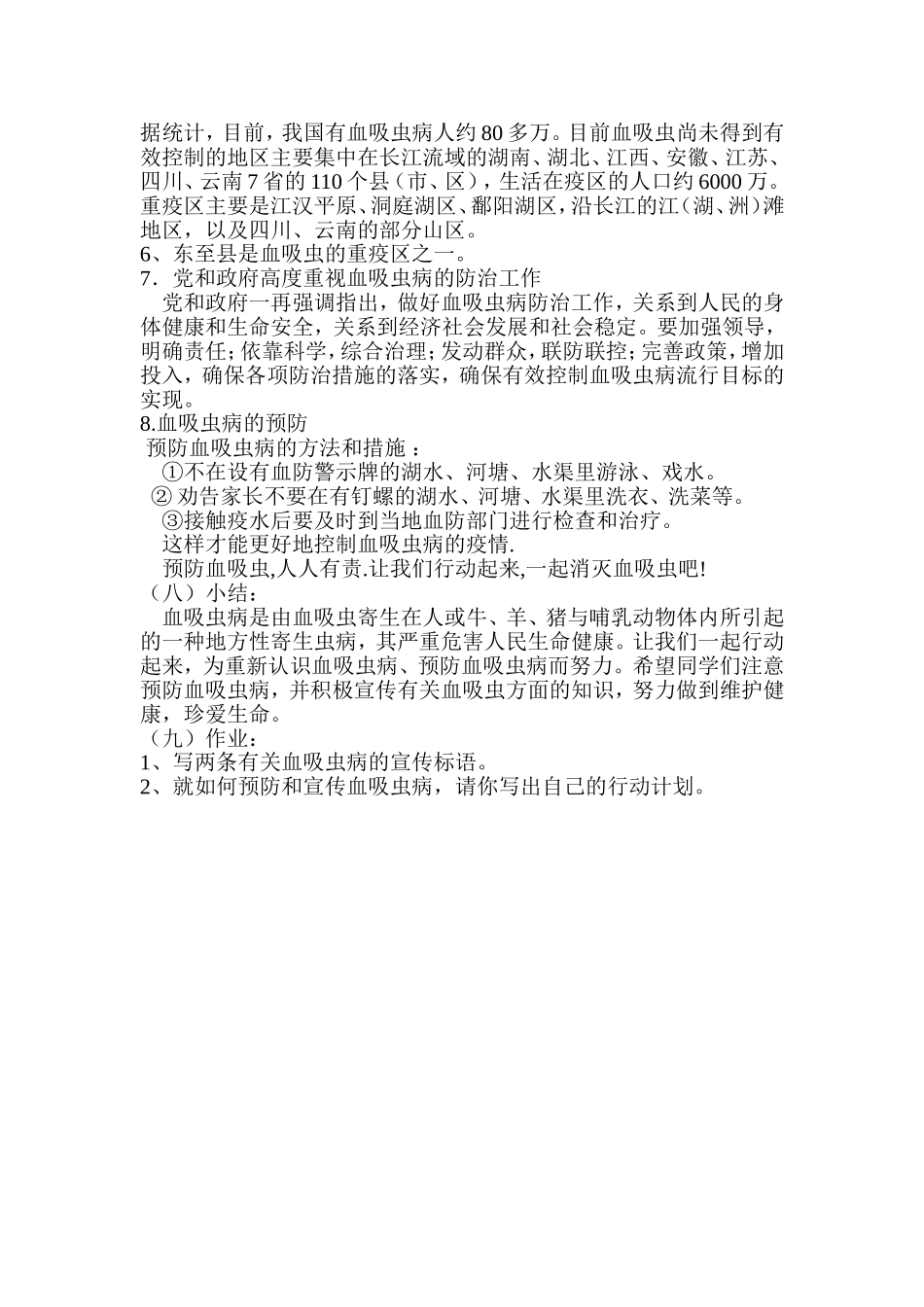 据统计，目前，我国有血吸虫病人约 80 多万。目前血吸虫尚未得到有效控制的地区主要集中在长江流域的湖南、湖北、江西、安徽、江苏、四川、云南 7 省的 110 个县（市、区），生活在疫区的人口约 6000 万。重疫区主要是江汉平原、洞庭湖区、鄱阳湖区，沿长江的江（湖、洲）滩地区，以及四川、云南的部分山区。
6、东至县是血吸虫的重疫区之一。
7．党和政府高度重视血吸虫病的防治工作

党和政府一再强调指出，做好血吸虫病防治工作，关系到人民的身体健康和生命安全，关系到经济社会发展和社会稳定。要加强领导，明确责任；依靠科学，综合治理；发动群众，联防联控；完善政策，增加投入，确保各项防治措施的落实，确保有效控制血吸虫病流行目标的实现。
8.血吸虫病的预防
预防血吸虫病的方法和措施：
①不在设有血防警示牌的湖水、河塘、水渠里游泳、戏水。
② 劝告家长不要在有钉螺的湖水、河塘、水渠里洗衣、洗菜等。
③接触疫水后要及时到当地血防部门进行检查和治疗。
这样才能更好地控制血吸虫病的疫情.
预防血吸虫,人人有责.让我们行动起来,一起消灭血吸虫吧!
（八）小结：

血吸虫病是由血吸虫寄生在人或牛、羊、猪与哺乳动物体内所引起的一种地方性寄生虫病，其严重危害人民生命健康。让我们一起行动起来，为重新认识血吸虫病、预防血吸虫病而努力。希望同学们注意预防血吸虫病，并积极宣传有关血吸虫方面的知识，努力做到维护健康，珍爱生命。
（九）作业：
1、写两条有关血吸虫病的宣传标语。
2、就如何预防和宣传血吸虫病，请你写出自己的行动计划。